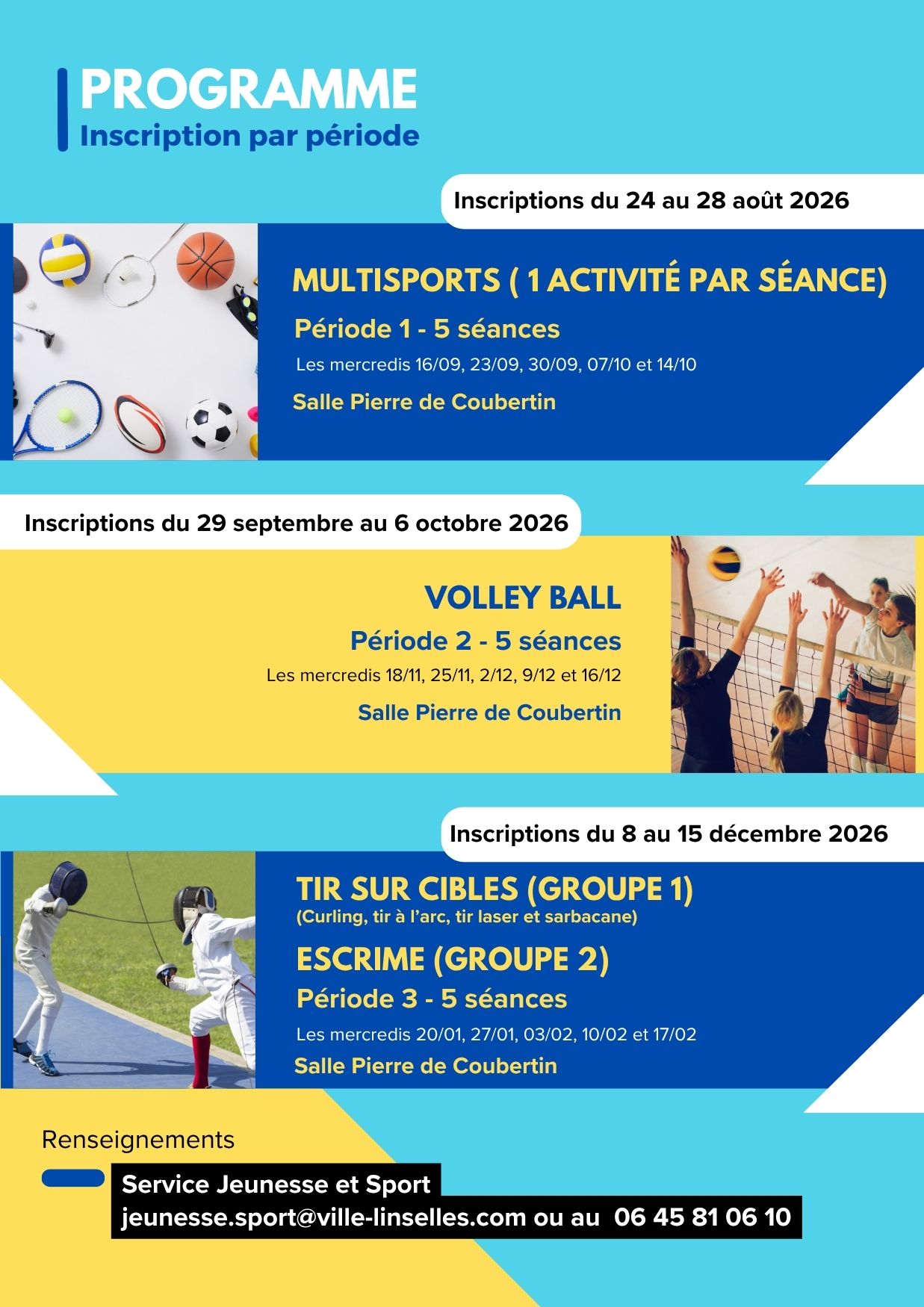 PROGRAMME
Inscription par période

Inscriptions du 24 au 28 août 2026

MULTISPORTS ( 1 ACTIVITÉ PAR SÉANCE)
Période 1 - 5 séances
Les mercredis 16/09, 23/09, 30/09, 07/10 et 14/10
Salle Pierre de Coubertin

Inscriptions du 29 septembre au 6 octobre 2026

VOLLEY BALL
Période 2 - 5 séances
Les mercredis 18/11, 25/11, 2/12, 9/12 et 16/12
Salle Pierre de Coubertin

Inscriptions du 8 au 15 décembre 2026

TIR SUR CIBLES (GROUPE 1)
(Curling, tir à l'arc, tir laser et sarbacane)
ESCRIME (GROUPE 2)
Période 3 - 5 séances
Les mercredis 20/01, 27/01, 03/02, 10/02 et 17/02
Salle Pierre de Coubertin

Renseignements
Service Jeunesse et Sport
jeunesse.sport@ville-linselles.com ou au 06 45 81 06 10